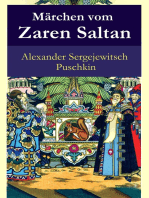 Märchen vom
Zaren Saltan

Alexander Sergejewitsch
Puschkin